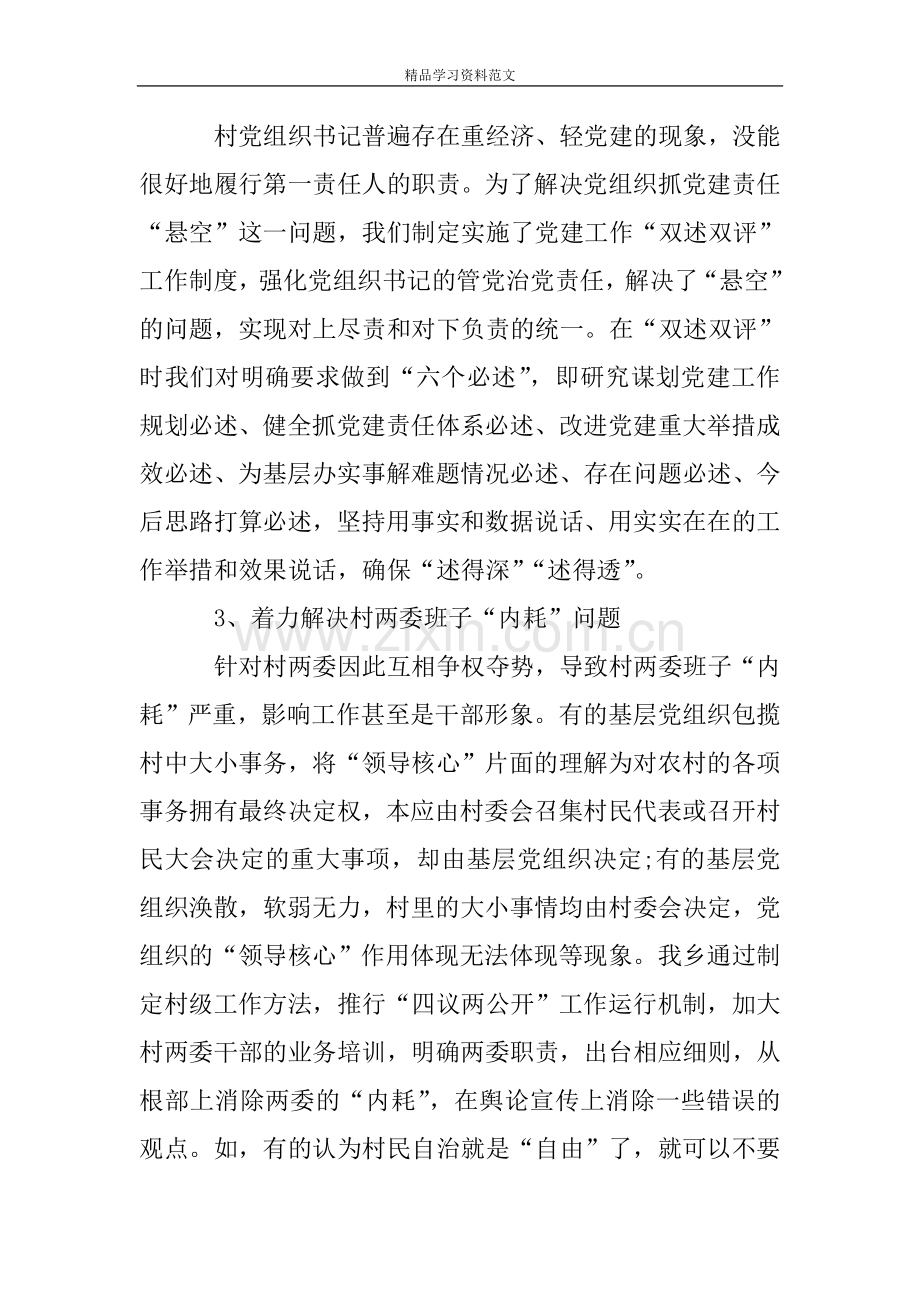 精品学习资料范文

村党组织书记普遍存在重经济、轻党建的现象，没能很好地履行第一责任人的职责。为了解决党组织抓党建责任“悬空”这一问题，我们制定实施了党建工作“双述双评”工作制度，强化党组织书记的管党治党责任，解决了“悬空”的问题，实现对上尽责和对下负责的统一。在“双述双评”时我们对明确要求做到“六个必述”，即研究谋划党建工作规划必述、健全抓党建责任体系必述、改进党建重大举措成效必述、为基层办实事解难题情况必述、存在问题必述、今后思路打算必述，坚持用事实和数据说话、用实实在在的工作举措和效果说话，确保“述得深”“述得透”。

3、着力解决村两委班子“内耗”问题

针对村两委因此互相争权夺势，导致村两委班子“内耗”严重，影响工作甚至是干部形象。有的基层党组织包揽村中大小事务，将“领导核心”片面的理解为对农村的各项事务拥有最终决定权，本应由村委会召集村民代表或召开村民大会决定的重大事项，却由基层党组织决定;有的基层党组织涣散，软弱无力，村里的大小事情均由村委会决定，党组织的“领导核心”作用体现无法体现等现象。我乡通过制定村级工作方法，推行“四议两公开”工作运行机制，加大村两委干部的业务培训，明确两委职责，出台相应细则，从根部上消除两委的“内耗”，在舆论宣传上消除一些错误的观点。如，有的认为村民自治就是“自由”了，就可以不要

www.zixin.com.cn